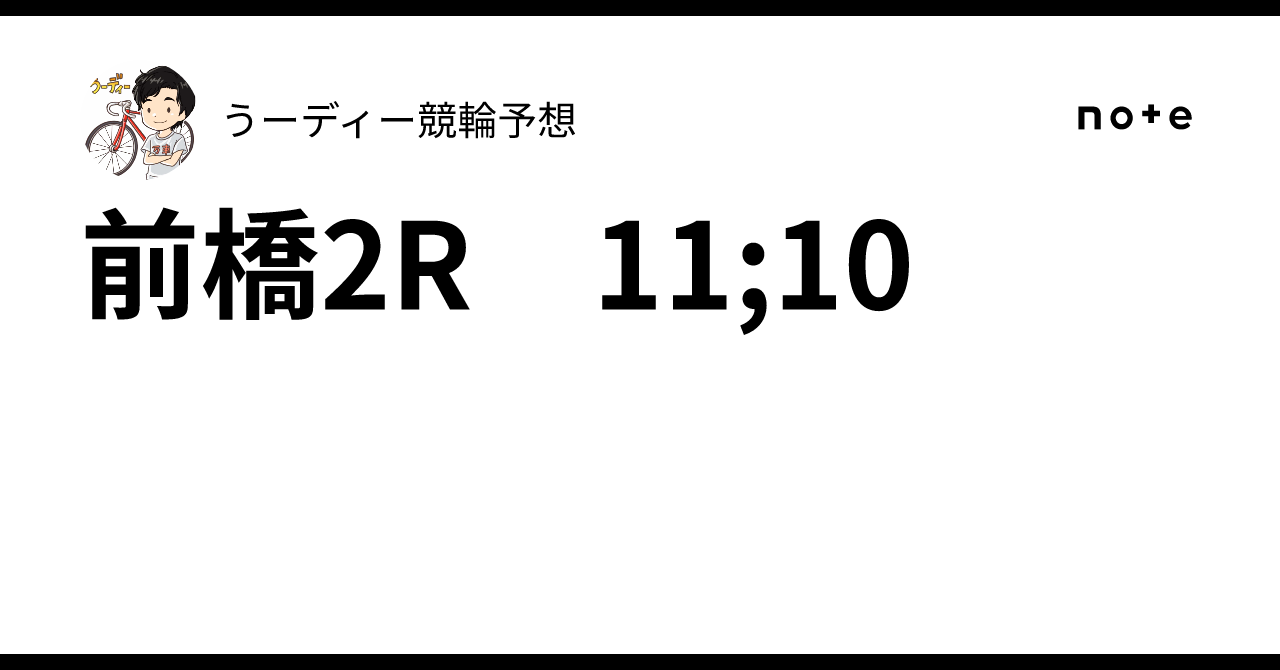 うーディー

うーディー競輪予想

note

前橋2R　11;10